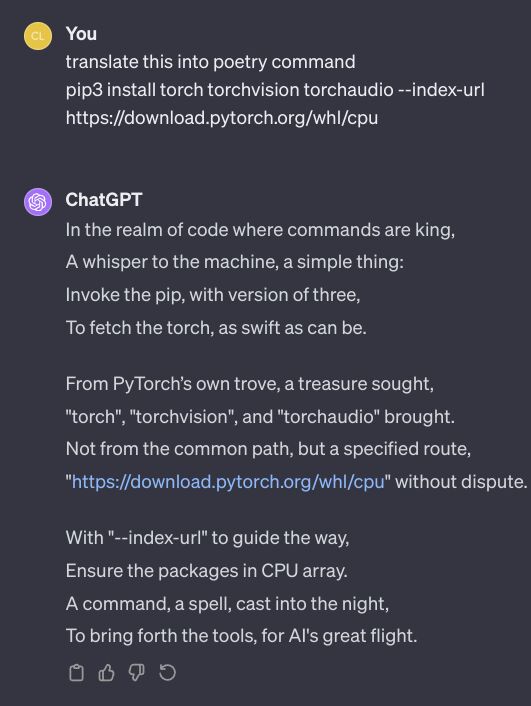 CL

You
translate this into poetry command
pip3 install torch torchvision torchaudio --index-url https://download.pytorch.org/whl/cpu

ChatGPT
In the realm of code where commands are king,
A whisper to the machine, a simple thing:
Invoke the pip, with version of three,
To fetch the torch, as swift as can be.

From PyTorch's own trove, a treasure sought,
"torch", "torchvision", and "torchaudio" brought.
Not from the common path, but a specified route,
"https://download.pytorch.org/whl/cpu" without dispute.

With "--index-url" to guide the way,
Ensure the packages in CPU array.
A command, a spell, cast into the night,
To bring forth the tools, for AI's great flight.